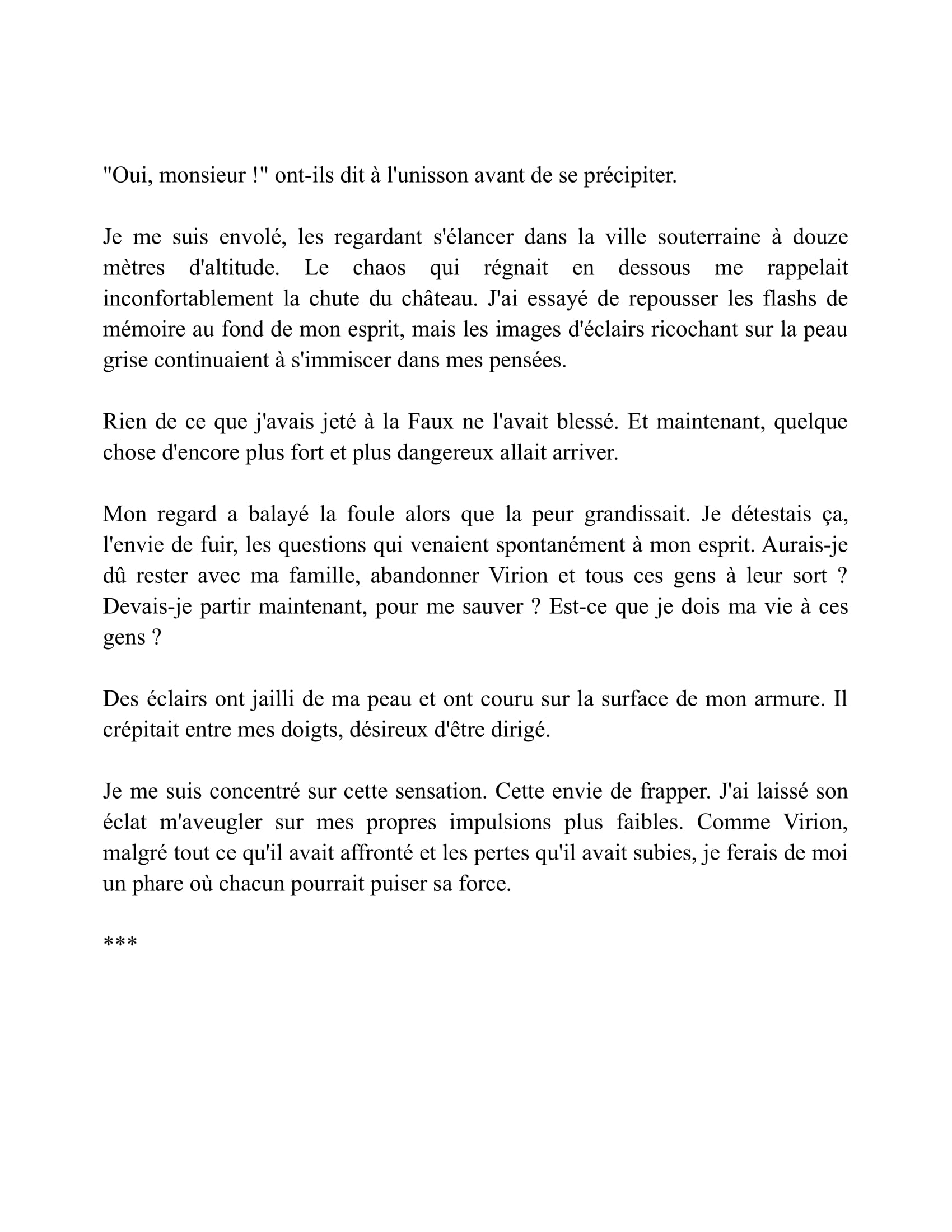 "Oui, monsieur !" ont-ils dit à l'unisson avant de se précipiter.

Je me suis envolé, les regardant s'élancer dans la ville souterraine à douze mètres d'altitude. Le chaos qui régnait en dessous me rappelait inconfortablement la chute du château. J'ai essayé de repousser les flashs de mémoire au fond de mon esprit, mais les images d'éclairs ricochant sur la peau grise continuaient à s'immiscer dans mes pensées.

Rien de ce que j'avais jeté à la Faux ne l'avait blessé. Et maintenant, quelque chose d'encore plus fort et plus dangereux allait arriver.

Mon regard a balayé la foule alors que la peur grandissait. Je détestais ça, l'envie de fuir, les questions qui venaient spontanément à mon esprit. Aurais-je dû rester avec ma famille, abandonner Virion et tous ces gens à leur sort ? Devais-je partir maintenant, pour me sauver ? Est-ce que je dois ma vie à ces gens ?

Des éclairs ont jailli de ma peau et ont couru sur la surface de mon armure. Il crépitait entre mes doigts, désireux d'être dirigé.

Je me suis concentré sur cette sensation. Cette envie de frapper. J'ai laissé son éclat m'aveugler sur mes propres impulsions plus faibles. Comme Virion, malgré tout ce qu'il avait affronté et les pertes qu'il avait subies, je ferais de moi un phare où chacun pourrait puiser sa force.

***